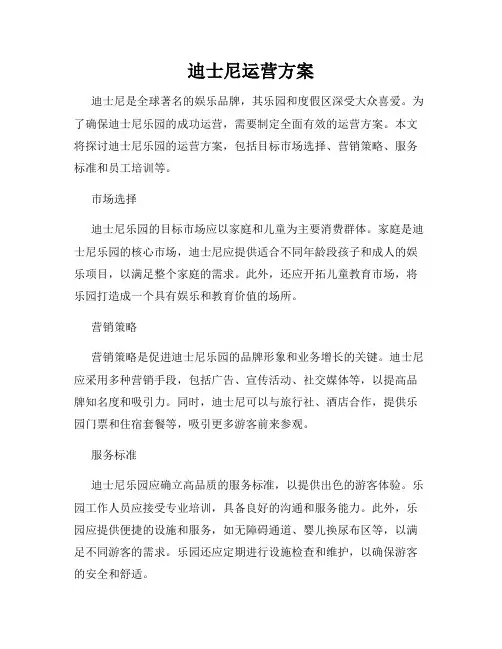 迪士尼运营方案

迪士尼是全球著名的娱乐品牌，其乐园和度假区深受大众喜爱。为了确保迪士尼乐园的成功运营，需要制定全面有效的运营方案。本文将探讨迪士尼乐园的运营方案，包括目标市场选择、营销策略、服务标准和员工培训等。

市场选择

迪士尼乐园的目标市场应以家庭和儿童为主要消费群体。家庭是迪士尼乐园的核心市场，迪士尼应提供适合不同年龄段孩子和成人的娱乐项目，以满足整个家庭的需求。此外，还应开拓儿童教育市场，将乐园打造成一个具有娱乐和教育价值的场所。

营销策略

营销策略是促进迪士尼乐园的品牌形象和业务增长的关键。迪士尼应采用多种营销手段，包括广告、宣传活动、社交媒体等，以提高品牌知名度和吸引力。同时，迪士尼可以与旅行社、酒店合作，提供乐园门票和住宿套餐等，吸引更多游客前来参观。

服务标准

迪士尼乐园应确立高品质的服务标准，以提供出色的游客体验。乐园工作人员应接受专业培训，具备良好的沟通和服务能力。此外，乐园应提供便捷的设施和服务，如无障碍通道、婴儿换尿布区等，以满足不同游客的需求。乐园还应定期进行设施检查和维护，以确保游客的安全和舒适。